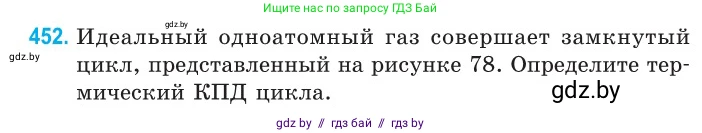 Ищите нас по запросу ГДЗ Бай

gdz.by

452. Идеальный одноатомный газ совершает замкнутый цикл, представленный на рисунке 78. Определите термический КПД цикла.

gdz.by

gdz.by

gdz by // гдз бай // гдз by